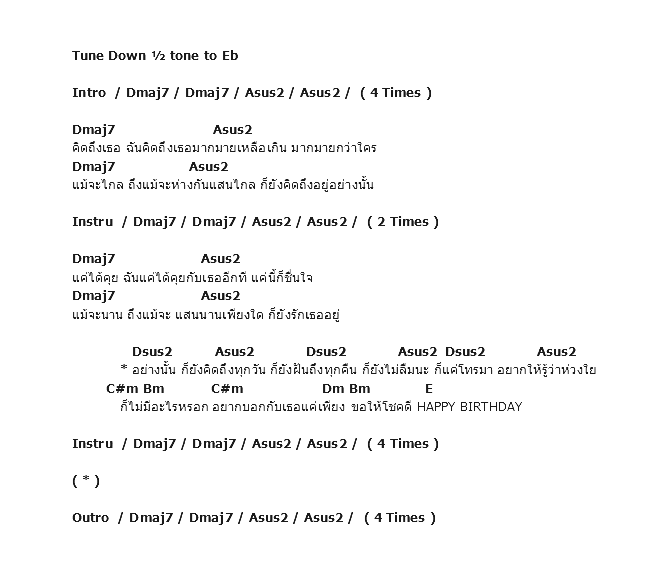 Tune Down ½ tone to Eb

Intro / Dmaj7 / Dmaj7 / Asus2 / Asus2 / ( 4 Times )

Dmaj7 Asus2
คิดถึงเธอ ฉันคิดถึงเธอมากมายเหลือเกิน มากมายกว่าใคร
Dmaj7 Asus2
แม้จะไกล ถึงแม้จะห่างกันแสนไกล ก็ยังคิดถึงอยู่อย่างนั้น

Instru / Dmaj7 / Dmaj7 / Asus2 / Asus2 / ( 2 Times )

Dmaj7 Asus2
แค่ได้คุย ฉันแค่ได้คุยกับเธออีกที แค่นี้ก็ชื่นใจ
Dmaj7 Asus2
แม้จะนาน ถึงแม้จะ แสนนานเพียงใด ก็ยังรักเธออยู่

Dsus2 Asus2 Dsus2 Asus2 Dsus2 Asus2
* อย่างนั้น ก็ยังคิดถึงทุกวัน ก็ยังฝันถึงทุกคืน ก็ยังไม่ลืมนะ ก็แค่โทรมา อยากให้รู้ว่าห่วงใย
C#m Bm C#m Dm Bm E
ก็ไม่มีอะไรหรอก อยากบอกกับเธอแค่เพียง ขอให้โชคดี HAPPY BIRTHDAY

Instru / Dmaj7 / Dmaj7 / Asus2 / Asus2 / ( 4 Times )

( * )

Outro / Dmaj7 / Dmaj7 / Asus2 / Asus2 / ( 4 Times )